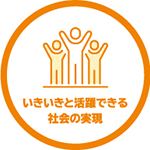 いきいきと活躍できる
社会の実現